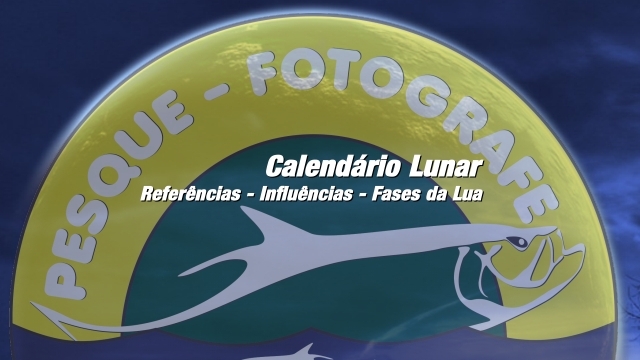 PESQUE - FOTOGRAFE

Calendário Lunar

Referências - Influências - Fases da Lua